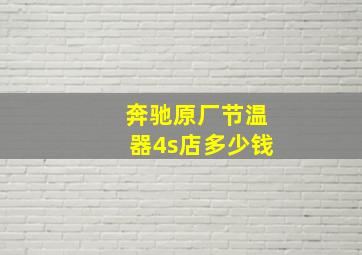 奔驰原厂节温器4s店多少钱